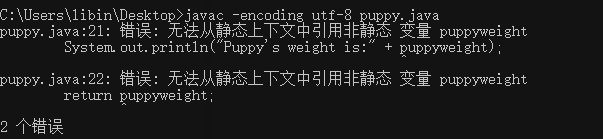 C:\Users\libin\Desktop>javac -encoding utf-8 puppy.java
puppy.java:21: 错误: 无法从静态上下文中引用非静态 变量 puppyweight
        System.out.println("Puppy's weight is:" + puppyweight);
                                                  ^

puppy.java:22: 错误: 无法从静态上下文中引用非静态 变量 puppyweight
        return puppyweight;
               ^

2 个错误